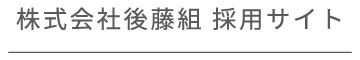 株式会社後藤組 採用サイト